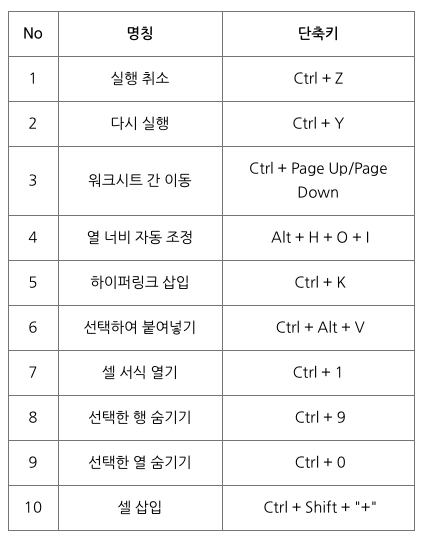 | No | 명칭 | 단축키 |
|---|---|---|
| 1 | 실행 취소 | Ctrl + Z |
| 2 | 다시 실행 | Ctrl + Y |
| 3 | 워크시트 간 이동 | Ctrl + Page Up/Page Down |
| 4 | 열 너비 자동 조정 | Alt + H + O + I |
| 5 | 하이퍼링크 삽입 | Ctrl + K |
| 6 | 선택하여 붙여넣기 | Ctrl + Alt + V |
| 7 | 셀 서식 열기 | Ctrl + 1 |
| 8 | 선택한 행 숨기기 | Ctrl + 9 |
| 9 | 선택한 열 숨기기 | Ctrl + 0 |
| 10 | 셀 삽입 | Ctrl + Shift + "+" |